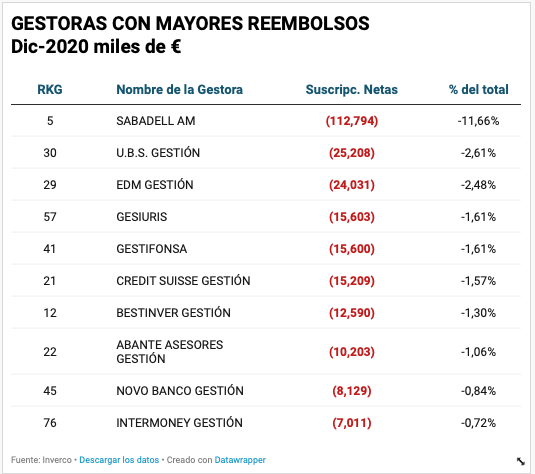 GESTORAS CON MAYORES REEMBOLSOS
Dic-2020 miles de €

| RKG | Nombre de la Gestora | Suscripc. Netas | % del total |
|---|---|---|---|
| 5 | SABADELL AM | (112,794) | -11,66% |
| 30 | U.B.S. GESTIÓN | (25,208) | -2,61% |
| 29 | EDM GESTIÓN | (24,031) | -2,48% |
| 57 | GESIURIS | (15,603) | -1,61% |
| 41 | GESTIFONSA | (15,600) | -1,61% |
| 21 | CREDIT SUISSE GESTIÓN | (15,209) | -1,57% |
| 12 | BESTINVER GESTIÓN | (12,590) | -1,30% |
| 22 | ABANTE ASESORES GESTIÓN | (10,203) | -1,06% |
| 45 | NOVO BANCO GESTIÓN | (8,129) | -0,84% |
| 76 | INTERMONEY GESTIÓN | (7,011) | -0,72% |

Fuente: Inverco • Descargar los datos • Creado con Datawrapper